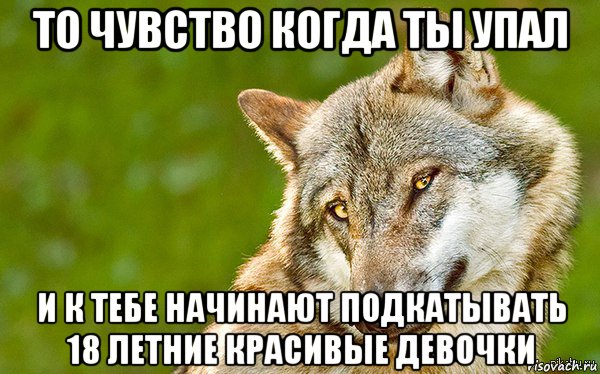 ТО ЧУВСТВО КОГДА ТЫ УПАЛ

И К ТЕБЕ НАЧИНАЮТ ПОДКАТЫВАТЬ 18 ЛЕТНИЕ КРАСИВЫЕ ДЕВОЧКИ

risovach.ru